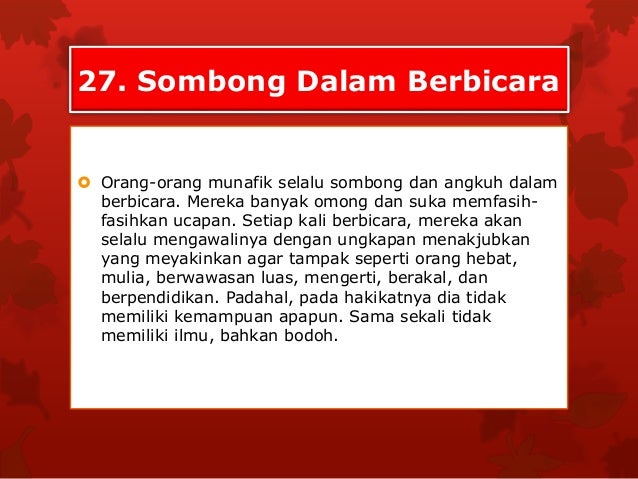 27. Sombong Dalam Berbicara

Orang-orang munafik selalu sombong dan angkuh dalam berbicara. Mereka banyak omong dan suka memfasih-fasihkan ucapan. Setiap kali berbicara, mereka akan selalu mengawalinya dengan ungkapan menakjubkan yang meyakinkan agar tampak seperti orang hebat, mulia, berwawasan luas, mengerti, berakal, dan berpendidikan. Padahal, pada hakikatnya dia tidak memiliki kemampuan apapun. Sama sekali tidak memiliki ilmu, bahkan bodoh.